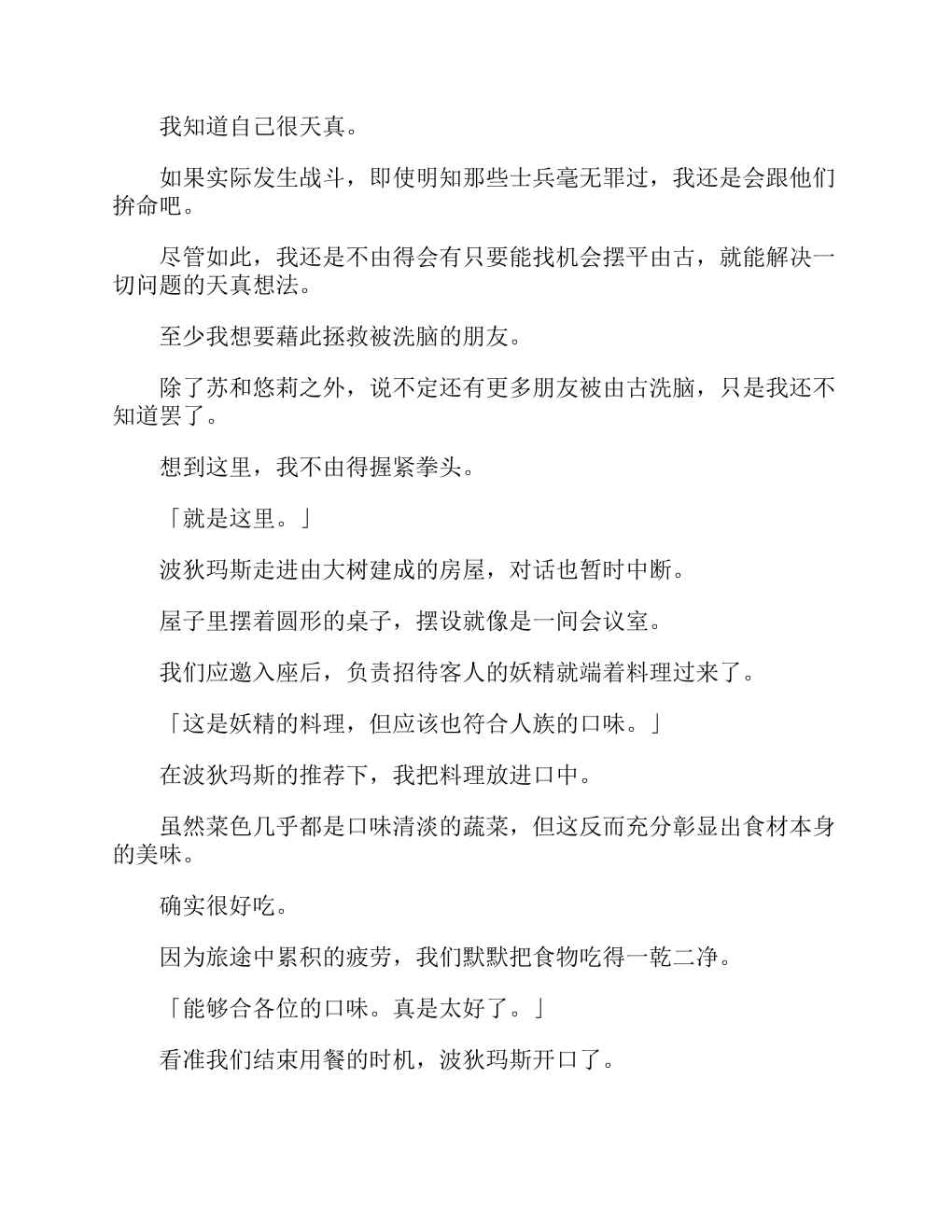 我知道自己很天真。

如果实际发生战斗，即使明知那些士兵毫无罪过，我还是会跟他们拚命吧。

尽管如此，我还是不由得会有只要能找机会摆平由古，就能解决一切问题的天真想法。

至少我想要藉此拯救被洗脑的朋友。

除了苏和悠莉之外，说不定还有更多朋友被由古洗脑，只是我还不知道罢了。

想到这里，我不由得握紧拳头。

「就是这里。」

波狄玛斯走进由大树建成的房屋，对话也暂时中断。

屋子里摆着圆形的桌子，摆设就像是一间会议室。

我们应邀入座后，负责招待客人的妖精就端着料理过来了。

「这是妖精的料理，但应该也符合人族的口味。」

在波狄玛斯的推荐下，我把料理放进口中。

虽然菜色几乎都是口味清淡的蔬菜，但这反而充分彰显出食材本身的美味。

确实很好吃。

因为旅途中累积的疲劳，我们默默把食物吃得一乾二净。

「能够合各位的口味。真是太好了。」

看准我们结束用餐的时机，波狄玛斯开口了。